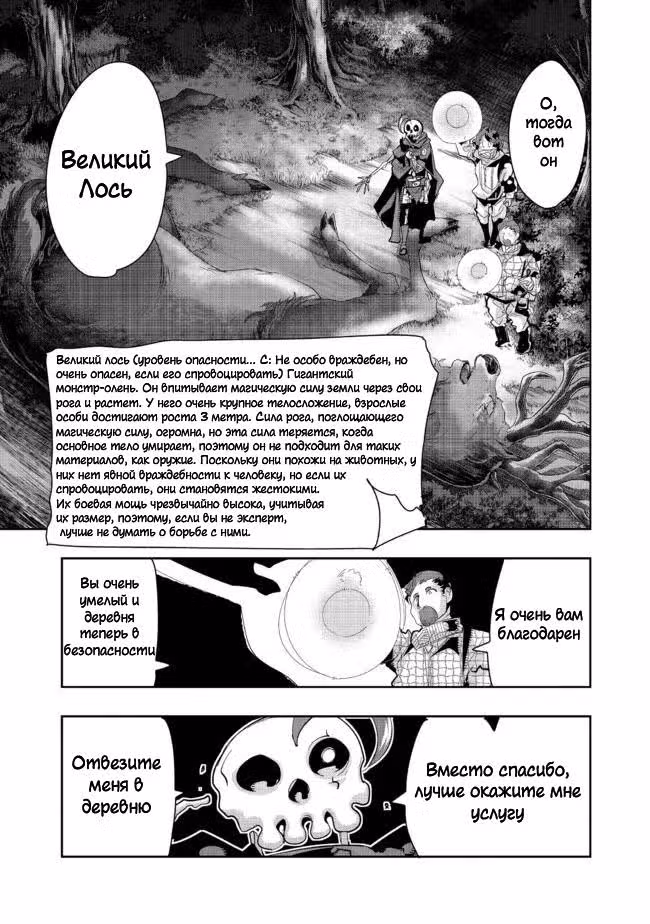 Великий Лось

О, тогда вот он

Великий лось (уровень опасности... С: Не особо враждебен, но очень опасен, если его спровоцировать) Гигантский монстр-олень. Он впитывает магическую силу земли через свои рога и растет. У него очень крупное телосложение, взрослые особи достигают роста 3 метра. Сила рога, поглощающего магическую силу, огромна, но эта сила теряется, когда основное тело умирает, поэтому он не подходит для таких материалов, как оружие. Поскольку они похожи на животных, у них нет явной враждебности к человеку, но если их спровоцировать, они становятся жестокими. Их боевая мощь чрезвычайно высока, учитывая их размер, поэтому, если вы не эксперт, лучше не думать о борьбе с ними.

Вы очень умелый и деревня теперь в безопасности

Я очень вам благодарен

Отвезите меня в деревню

Вместо спасибо, лучше окажите мне услугу